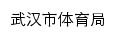 武汉市体育局